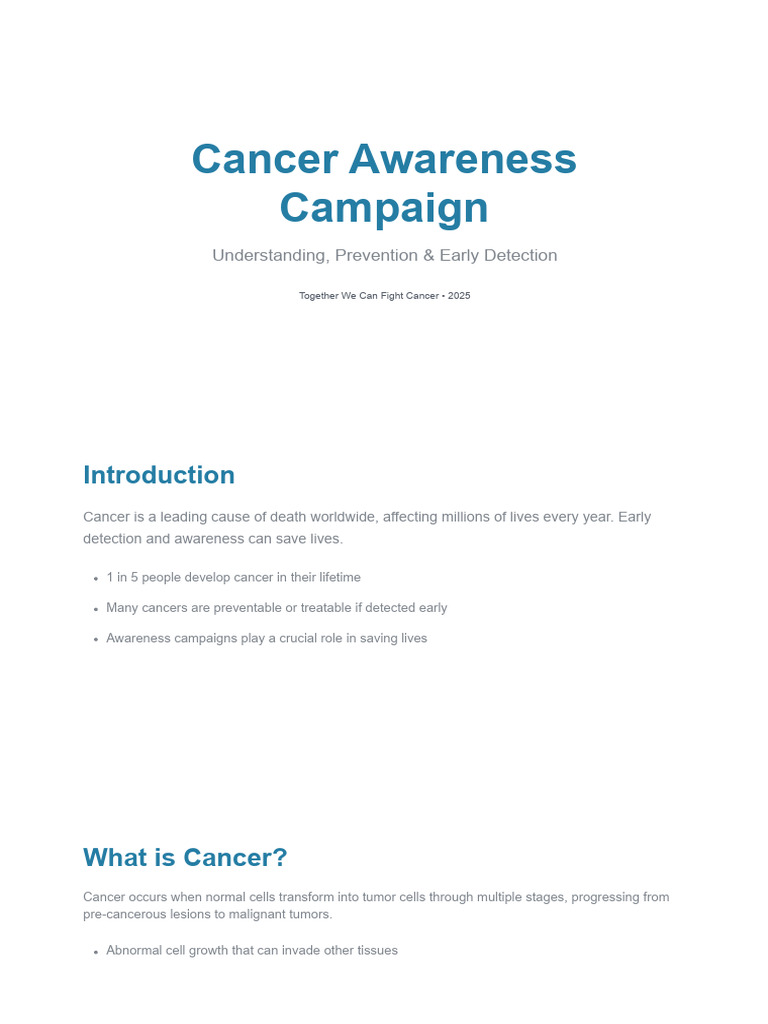 Cancer Awareness Campaign

Understanding, Prevention & Early Detection

Together We Can Fight Cancer • 2025

Introduction

Cancer is a leading cause of death worldwide, affecting millions of lives every year. Early detection and awareness can save lives.

• 1 in 5 people develop cancer in their lifetime
• Many cancers are preventable or treatable if detected early
• Awareness campaigns play a crucial role in saving lives

What is Cancer?

Cancer occurs when normal cells transform into tumor cells through multiple stages, progressing from pre-cancerous lesions to malignant tumors.

• Abnormal cell growth that can invade other tissues